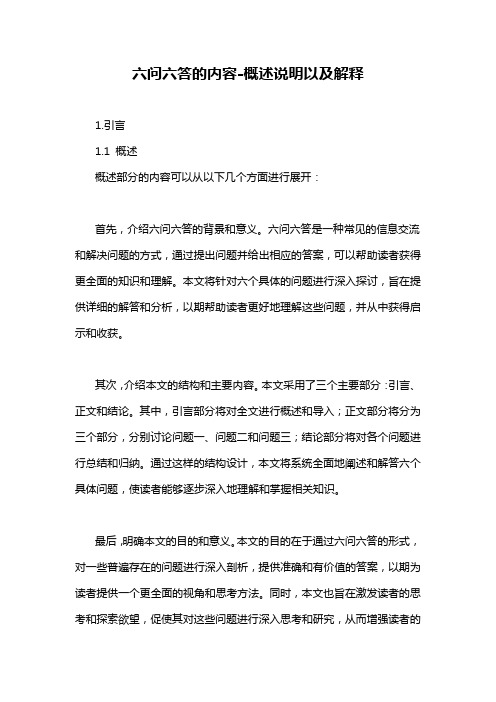 六问六答的内容-概述说明以及解释

1.引言

1.1 概述

概述部分的内容可以从以下几个方面进行展开：

首先，介绍六问六答的背景和意义。六问六答是一种常见的信息交流和解决问题的方式，通过提出问题并给出相应的答案，可以帮助读者获得更全面的知识和理解。本文将针对六个具体的问题进行深入探讨，旨在提供详细的解答和分析，以期帮助读者更好地理解这些问题，并从中获得启示和收获。

其次，介绍本文的结构和主要内容。本文采用了三个主要部分：引言、正文和结论。其中，引言部分将对全文进行概述和导入；正文部分将分为三个部分，分别讨论问题一、问题二和问题三；结论部分将对各个问题进行总结和归纳。通过这样的结构设计，本文将系统全面地阐述和解答六个具体问题，使读者能够逐步深入地理解和掌握相关知识。

最后，明确本文的目的和意义。本文的目的在于通过六问六答的形式，对一些普遍存在的问题进行深入剖析，提供准确和有价值的答案，以期为读者提供一个更全面的视角和思考方法。同时，本文也旨在激发读者的思考和探索欲望，促使其对这些问题进行深入思考和研究，从而增强读者的